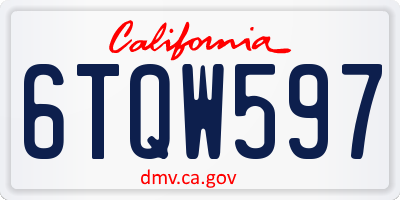 California

6TQW597

dmv.ca.gov